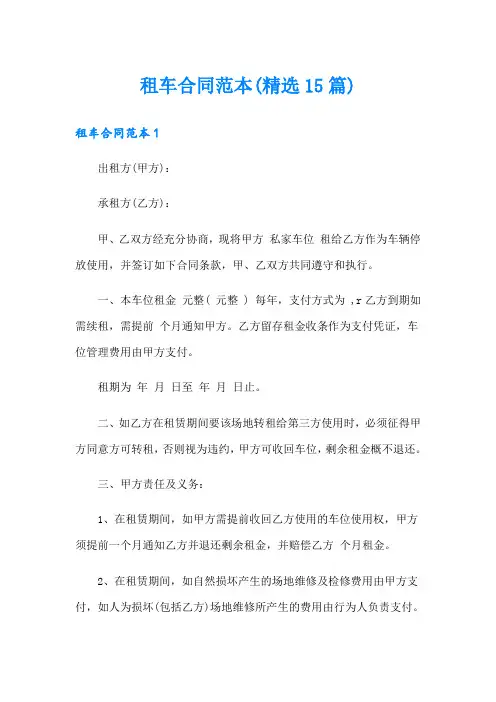 租车合同范本(精选15篇)

租车合同范本1

出租方(甲方)：

承租方(乙方)：

甲、乙双方经充分协商，现将甲方 私家车位 租给乙方作为车辆停放使用，并签订如下合同条款，甲、乙双方共同遵守和执行。

一、本车位租金 元整( 元整 ) 每年，支付方式为 ,r 乙方到期如需续租，需提前 个月通知甲方。乙方留存租金收条作为支付凭证，车位管理费用由甲方支付。

租期为 年 月 日至 年 月 日止。

二、如乙方在租赁期间要该场地转租给第三方使用时，必须征得甲方同意方可转租，否则视为违约，甲方可收回车位，剩余租金概不退还。

三、甲方责任及义务：

1、在租赁期间，如甲方需提前收回乙方使用的车位使用权，甲方须提前一个月通知乙方并退还剩余租金，并赔偿乙方 个月租金。

2、在租赁期间，如自然损坏产生的场地维修及检修费用由甲方支付，如人为损坏(包括乙方)场地维修所产生的费用由行为人负责支付。